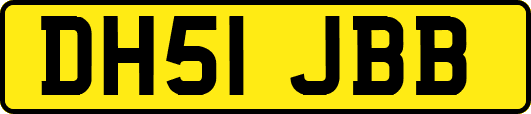 DH51 JBB